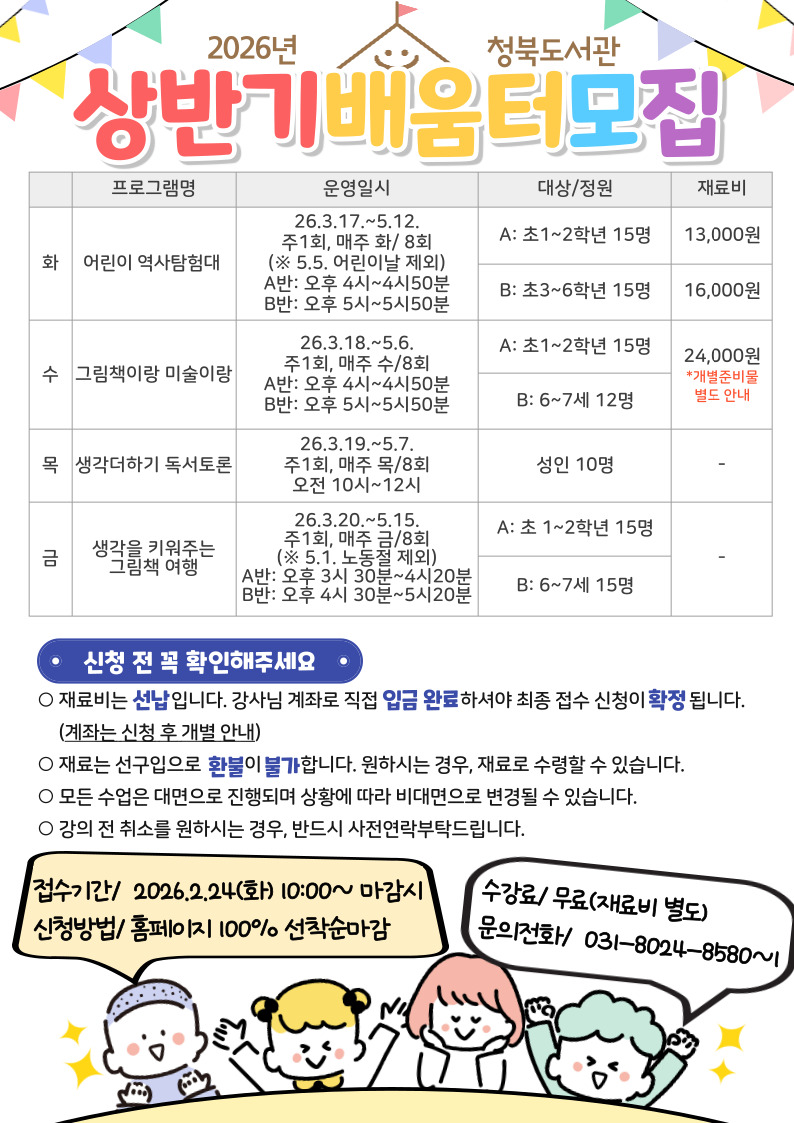 2026년

청북도서관

상반기배움터모집

|  | 프로그램명 | 운영일시 | 대상/정원 | 재료비 |
|---|---|---|---|---|
| 화 | 어린이 역사탐험대 | 26.3.17.~5.12. 주1회, 매주 화/ 8회 (※ 5.5. 어린이날 제외) A반: 오후 4시~4시50분 B반: 오후 5시~5시50분 | A: 초1~2학년 15명 | 13,000원 |
|  |  |  | B: 초3~6학년 15명 | 16,000원 |
| 수 | 그림책이랑 미술이랑 | 26.3.18.~5.6. 주1회, 매주 수/8회 A반: 오후 4시~4시50분 B반: 오후 5시~5시50분 | A: 초1~2학년 15명 | 24,000원 *개별준비물 별도 안내 |
|  |  |  | B: 6~7세 12명 |  |
| 목 | 생각더하기 독서토론 | 26.3.19.~5.7. 주1회, 매주 목/8회 오전 10시~12시 | 성인 10명 | - |
| 금 | 생각을 키워주는 그림책 여행 | 26.3.20.~5.15. 주1회, 매주 금/8회 (※ 5.1. 노동절 제외) A반: 오후 3시 30분~4시20분 B반: 오후 4시 30분~5시20분 | A: 초 1~2학년 15명 | - |
|  |  |  | B: 6~7세 15명 |  |

신청 전 꼭 확인해주세요

○ 재료비는 선납입니다. 강사님 계좌로 직접 입금 완료하셔야 최종 접수 신청이 확정 됩니다. (계좌는 신청 후 개별 안내)

○ 재료는 선구입으로 환불이 불가합니다. 원하시는 경우, 재료로 수령할 수 있습니다.

○ 모든 수업은 대면으로 진행되며 상황에 따라 비대면으로 변경될 수 있습니다.

○ 강의 전 취소를 원하시는 경우, 반드시 사전연락부탁드립니다.

접수기간/ 2026.2.24(화) 10:00~ 마감시
신청방법/ 홈페이지 100% 선착순마감

수강료/ 무료(재료비 별도)
문의전화/ 031-8024-8580~1